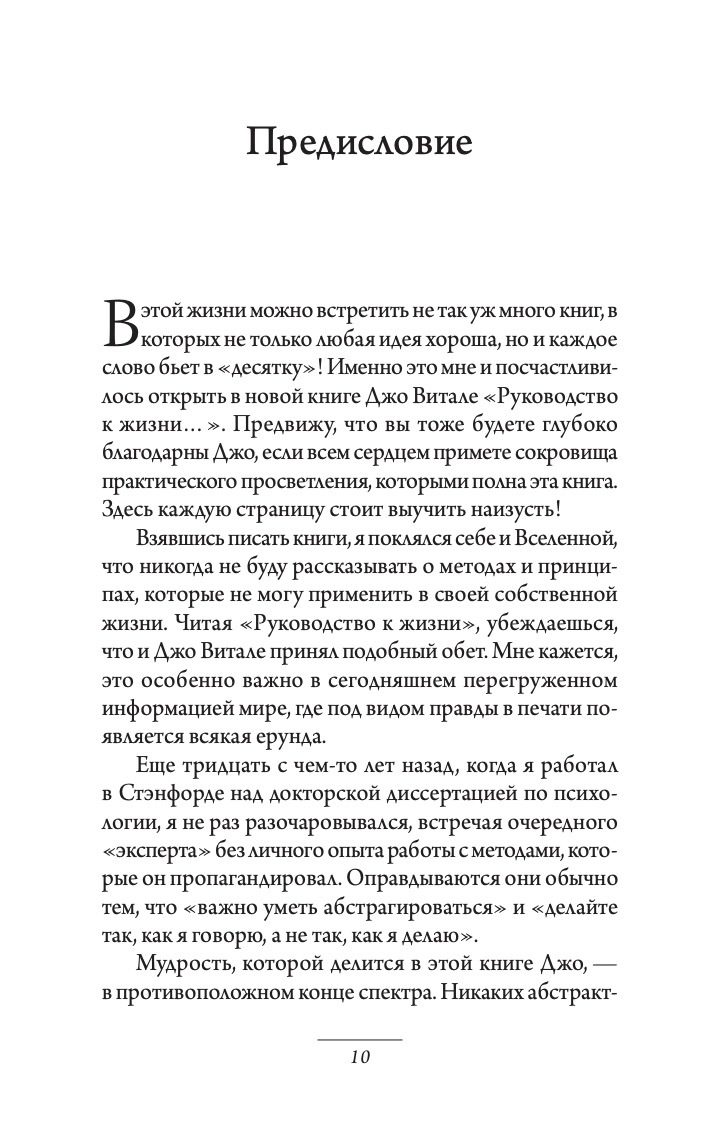 Предисловие

В этой жизни можно встретить не так уж много книг, в которых не только любая идея хороша, но и каждое слово бьет в «десятку»! Именно это мне и посчастливилось открыть в новой книге Джо Витале «Руководство к жизни…». Предвижу, что вы тоже будете глубоко благодарны Джо, если всем сердцем примете сокровища практического просветления, которыми полна эта книга. Здесь каждую страницу стоит выучить наизусть!

Взявшись писать книги, я поклялся себе и Вселенной, что никогда не буду рассказывать о методах и принципах, которые не могу применить в своей собственной жизни. Читая «Руководство к жизни», убеждаешься, что и Джо Витале принял подобный обет. Мне кажется, это особенно важно в сегодняшнем перегруженном информацией мире, где под видом правды в печати появляется всякая ерунда.

Еще тридцать с чем-то лет назад, когда я работал в Стэнфорде над докторской диссертацией по психологии, я не раз разочаровывался, встречая очередного «эксперта» без личного опыта работы с методами, которые он пропагандировал. Оправдываются они обычно тем, что «важно уметь абстрагироваться» и «делайте так, как я говорю, а не так, как я делаю».

Мудрость, которой делится в этой книге Джо, — в противоположном конце спектра. Никаких абстракт-

10